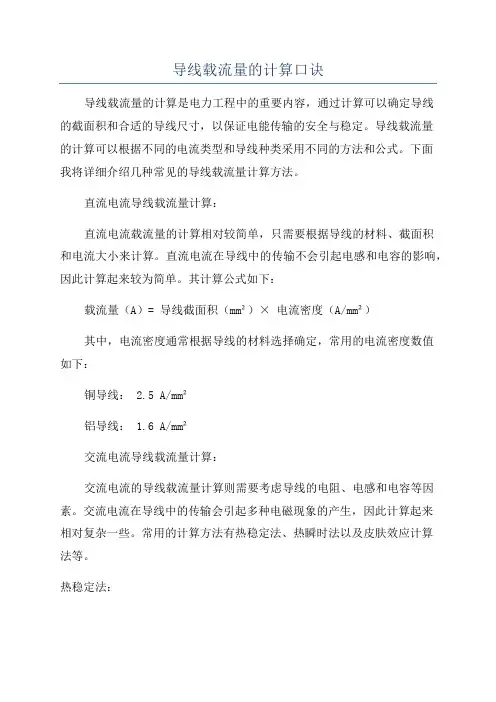 导线载流量的计算口诀

导线载流量的计算是电力工程中的重要内容，通过计算可以确定导线的截面积和合适的导线尺寸，以保证电能传输的安全与稳定。导线载流量的计算可以根据不同的电流类型和导线种类采用不同的方法和公式。下面我将详细介绍几种常见的导线载流量计算方法。

直流电流导线载流量计算：

直流电流载流量的计算相对较简单，只需要根据导线的材料、截面积和电流大小来计算。直流电流在导线中的传输不会引起电感和电容的影响，因此计算起来较为简单。其计算公式如下：

载流量（A）= 导线截面积（$mm^2$）× 电流密度（$A/mm^2$）

其中，电流密度通常根据导线的材料选择确定，常用的电流密度数值如下：

铜导线： 2.5 $A/mm^2$

铝导线： 1.6 $A/mm^2$

交流电流导线载流量计算：

交流电流的导线载流量计算则需要考虑导线的电阻、电感和电容等因素。交流电流在导线中的传输会引起多种电磁现象的产生，因此计算起来相对复杂一些。常用的计算方法有热稳定法、热瞬时法以及皮肤效应计算法等。

热稳定法：